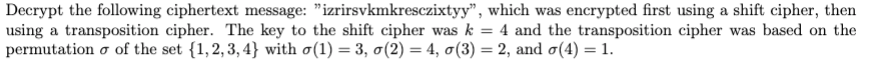 Decrypt the following ciphertext message: "izrirsvkmkresczixtyy", which was encrypted first using a shift cipher, then using a transposition cipher. The key to the shift cipher was $k = 4$ and the transposition cipher was based on the permutation $\sigma$ of the set $\{1, 2, 3, 4\}$ with $\sigma(1) = 3$, $\sigma(2) = 4$, $\sigma(3) = 2$, and $\sigma(4) = 1$.